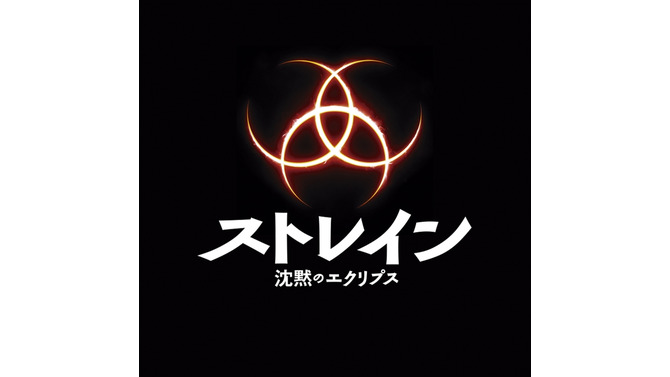 ストレイン
沈黙のエクリプス